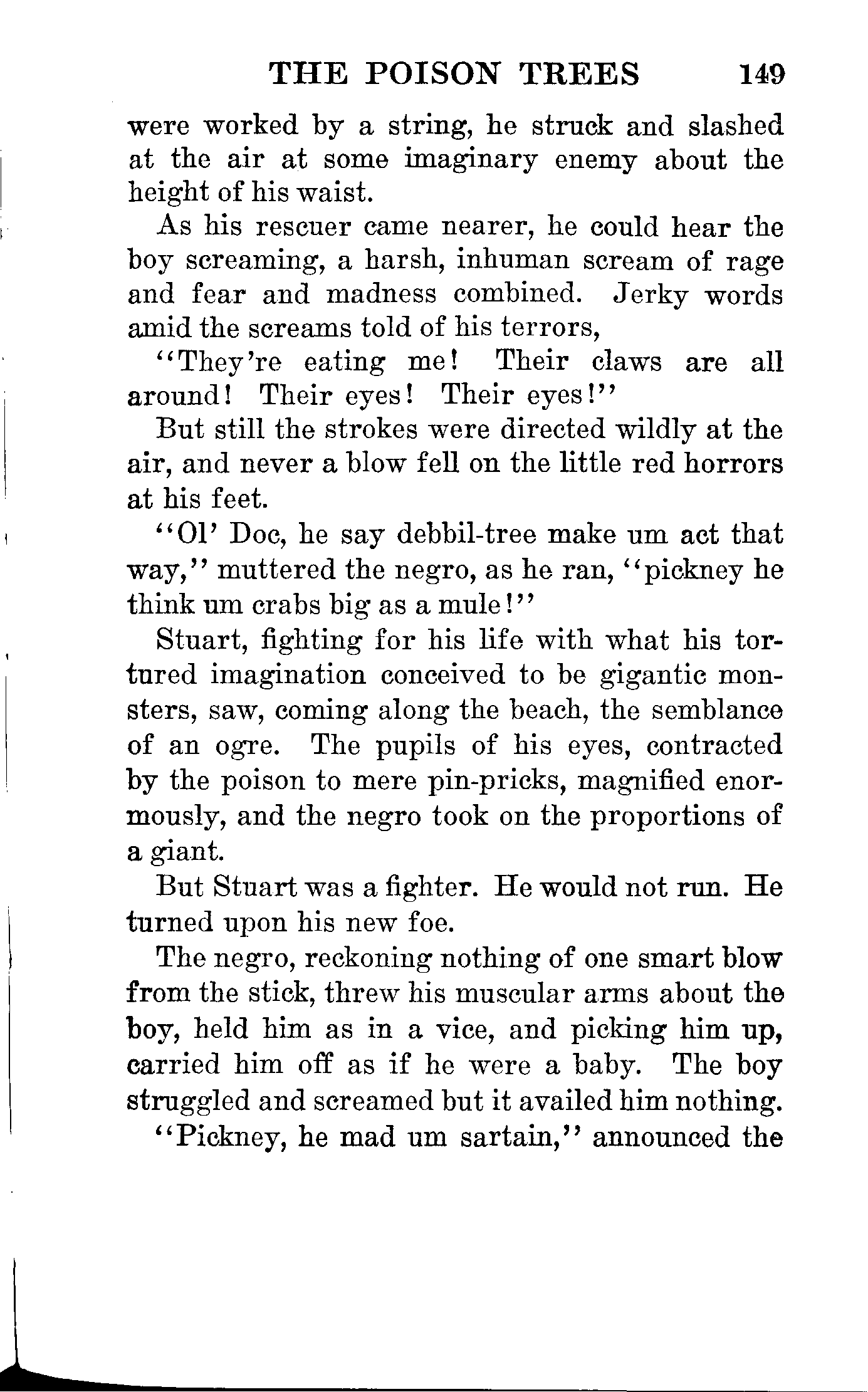 THE POISON TREES 149

were worked by a string, he struck and slashed at the air at some imaginary enemy about the height of his waist.

As his rescuer came nearer, he could hear the boy screaming, a harsh, inhuman scream of rage and fear and madness combined. Jerky words amid the screams told of his terrors,

"They're eating me! Their claws are all around! Their eyes! Their eyes!"

But still the strokes were directed wildly at the air, and never a blow fell on the little red horrors at his feet.

"Ol' Doc, he say debbil-tree make um act that way," muttered the negro, as he ran, "pickney he think um crabs big as a mule!"

Stuart, fighting for his life with what his tortured imagination conceived to be gigantic monsters, saw, coming along the beach, the semblance of an ogre. The pupils of his eyes, contracted by the poison to mere pin-pricks, magnified enormously, and the negro took on the proportions of a giant.

But Stuart was a fighter. He would not run. He turned upon his new foe.

The negro, reckoning nothing of one smart blow from the stick, threw his muscular arms about the boy, held him as in a vice, and picking him up, carried him off as if he were a baby. The boy struggled and screamed but it availed him nothing.

"Pickney, he mad um sartain," announced the